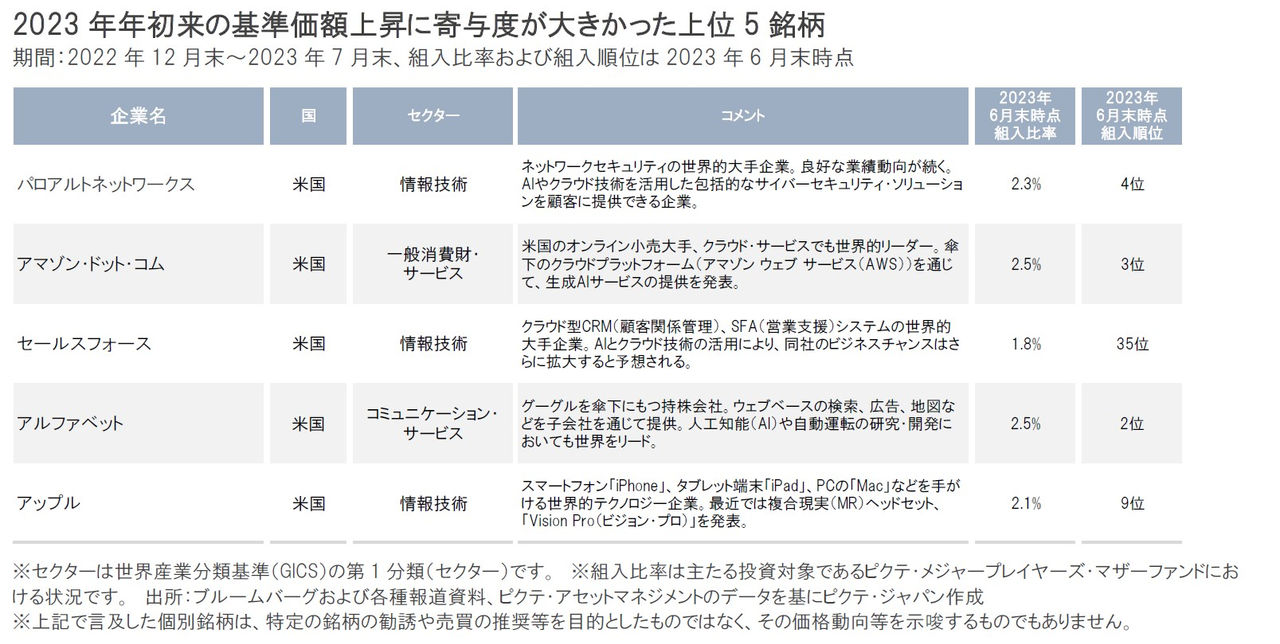 2023年年初来の基準価額上昇に寄与度が大きかった上位5銘柄

期間:2022年12月末～2023年7月末、組入比率および組入順位は2023年6月末時点

| 企業名 | 国 | セクター | コメント | 2023年6月末時点組入比率 | 2023年6月末時点組入順位 |
|---|---|---|---|---|---|
| パロアルトネットワークス | 米国 | 情報技術 | ネットワークセキュリティの世界的大手企業。良好な業績動向が続く。AIやクラウド技術を活用した包括的なサイバーセキュリティ・ソリューションを顧客に提供できる企業。 | 2.3% | 4位 |
| アマゾン・ドット・コム | 米国 | 一般消費財・サービス | 米国のオンライン小売大手、クラウド・サービスでも世界的リーダー。傘下のクラウドプラットフォーム(アマゾン ウェブ サービス(AWS))を通じて、生成AIサービスの提供を発表。 | 2.5% | 3位 |
| セールスフォース | 米国 | 情報技術 | クラウド型CRM(顧客関係管理)、SFA(営業支援)システムの世界的大手企業。AIとクラウド技術の活用により、同社のビジネスチャンスはさらに拡大すると予想される。 | 1.8% | 35位 |
| アルファベット | 米国 | コミュニケーション・サービス | グーグルを傘下にもつ持株会社。ウェブベースの検索、広告、地図などを子会社を通じて提供。人工知能(AI)や自動運転の研究・開発においても世界をリード。 | 2.5% | 2位 |
| アップル | 米国 | 情報技術 | スマートフォン「iPhone」、タブレット端末「iPad」、PCの「Mac」などを手がける世界的テクノロジー企業。最近では複合現実(MR)ヘッドセット、「Vision Pro(ビジョン・プロ)」を発表。 | 2.1% | 9位 |

※セクターは世界産業分類基準(GICS)の第1分類(セクター)です。 ※組入比率は主たる投資対象であるピクテ・メジャープレイヤーズ・マザーファンドにおける状況です。 出所:ブルームバーグおよび各種報道資料、ピクテ・アセットマネジメントのデータを基にピクテ・ジャパン作成
※上記で言及した個別銘柄は、特定の銘柄の勧誘や売買の推奨等を目的としたものではなく、その価格動向等を示唆するものでもありません。